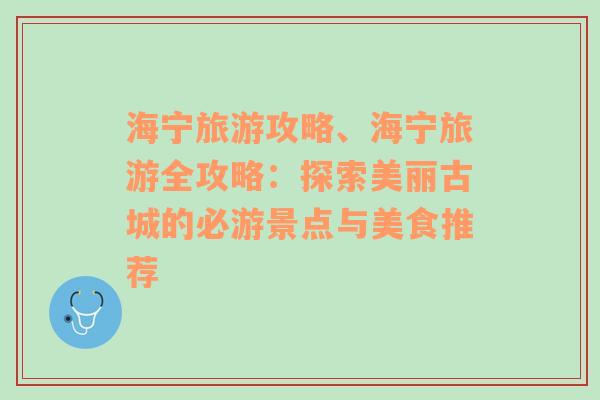 海宁旅游攻略、海宁旅游全攻略：探索美丽古城的必游景点与美食推荐